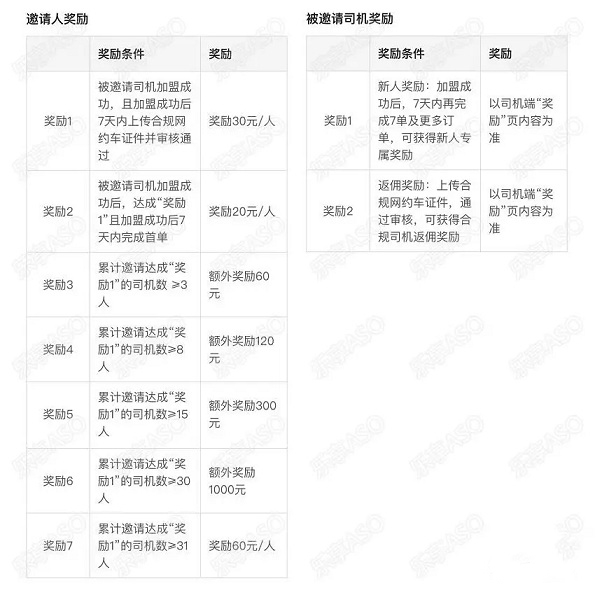 邀请人奖励

| | 奖励条件 | 奖励 |
|---|---|---|
| 奖励1 | 被邀请司机加盟成功，且加盟成功后7天内上传合规网约车证件并审核通过 | 奖励30元/人 |
| 奖励2 | 被邀请司机加盟成功后，达成“奖励1”且加盟成功后7天内完成首单 | 奖励20元/人 |
| 奖励3 | 累计邀请达成“奖励1”的司机数 ≥3人 | 额外奖励60元 |
| 奖励4 | 累计邀请达成“奖励1”的司机数≥8人 | 额外奖励120元 |
| 奖励5 | 累计邀请达成“奖励1”的司机数≥15人 | 额外奖励300元 |
| 奖励6 | 累计邀请达成“奖励1”的司机数≥30人 | 额外奖励1000元 |
| 奖励7 | 累计邀请达成“奖励1”的司机数≥31人 | 奖励60元/人 |

被邀请司机奖励

| | 奖励条件 | 奖励 |
|---|---|---|
| 奖励1 | 新人奖励：加盟成功后，7天内再完成7单及更多订单，可获得新人专属奖励 | 以司机端“奖励”页内容为准 |
| 奖励2 | 返佣奖励：上传合规网约车证件，通过审核，可获得合规司机返佣奖励 | 以司机端“奖励”页内容为准 |

乐享ASO